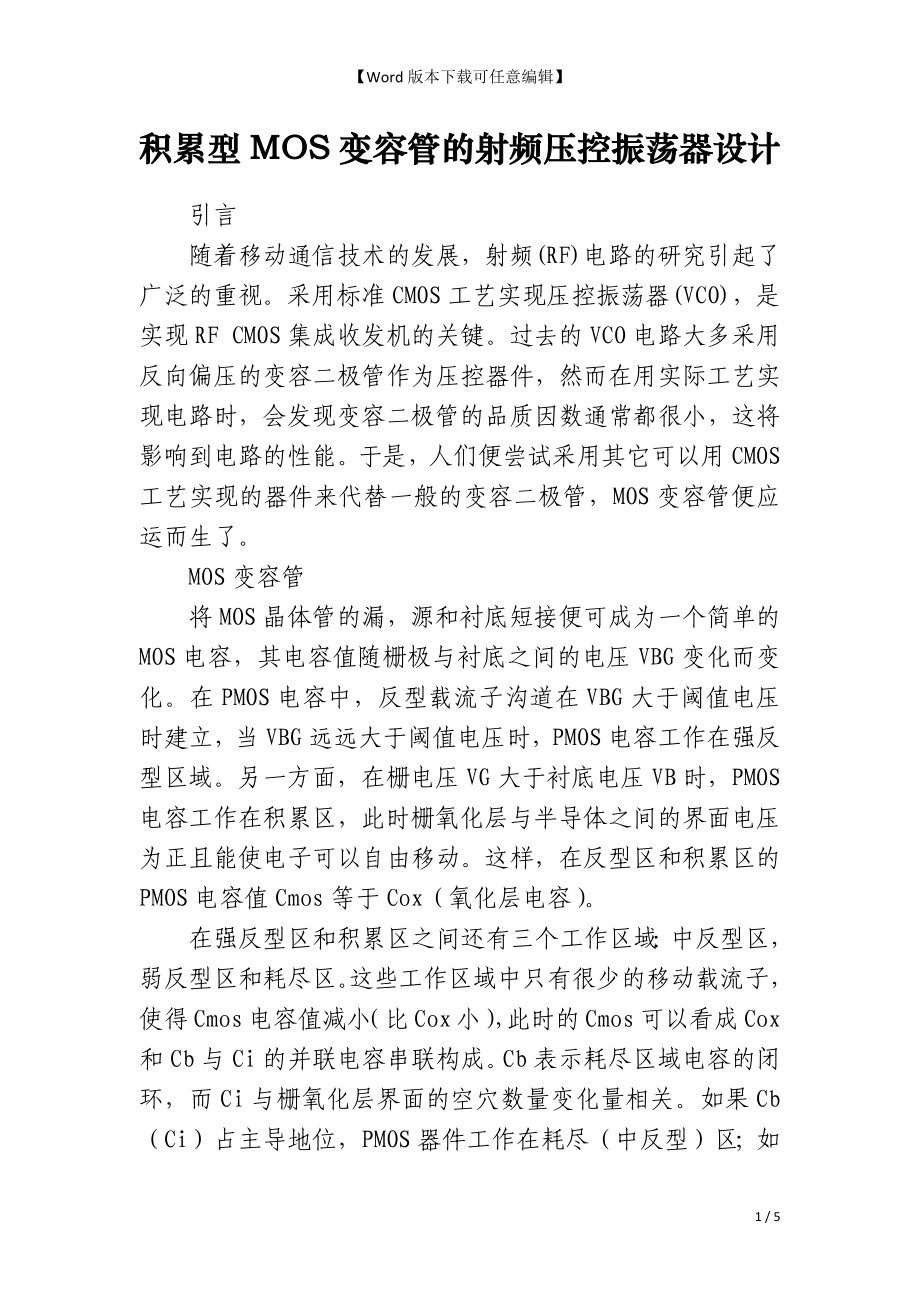 【Word版本下载可任意编辑】

积累型MOS变容管的射频压控振荡器设计

引言

随着移动通信技术的发展，射频(RF)电路的研究引起了广泛的重视。采用标准CMOS工艺实现压控振荡器(VCO)，是实现RF CMOS集成收发机的关键。过去的VCO电路大多采用反向偏压的变容二极管作为压控器件，然而在用实际工艺实现电路时，会发现变容二极管的品质因数通常都很小，这将影响到电路的性能。于是，人们便尝试采用其它可以用CMOS工艺实现的器件来代替一般的变容二极管，MOS变容管便应运而生了。

MOS变容管

将MOS晶体管的漏，源和衬底短接便可成为一个简单的MOS电容，其电容值随栅极与衬底之间的电压VBG变化而变化。在PMOS电容中，反型载流子沟道在VBG大于阈值电压时建立，当VBG远远大于阈值电压时，PMOS电容工作在强反型区域。另一方面，在栅电压VG大于衬底电压VB时，PMOS电容工作在积累区，此时栅氧化层与半导体之间的界面电压为正且能使电子可以自由移动。这样，在反型区和积累区的PMOS电容值Cmos等于Cox（氧化层电容）。

在强反型区和积累区之间还有三个工作区域：中反型区，弱反型区和耗尽区。这些工作区域中只有很少的移动载流子，使得Cmos电容值减小(比Cox小)，此时的Cmos可以看成Cox和Cb与Ci的并联电容串联构成。Cb表示耗尽区域电容的闭环，而Ci与栅氧化层界面的空穴数量变化量相关。如果Cb（Ci）占主导地位，PMOS器件工作在耗尽（中反型）区；如

1 / 5